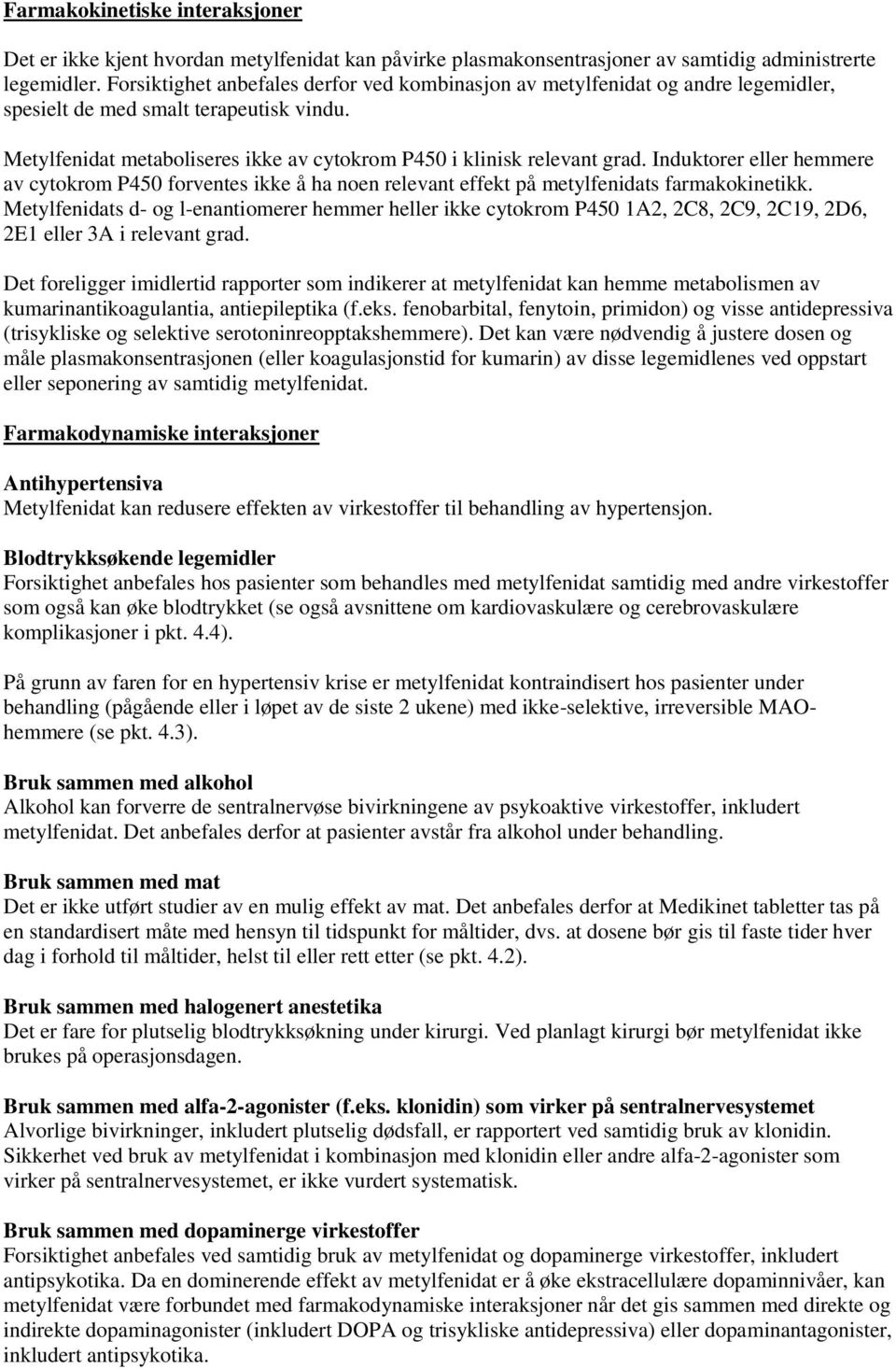 Farmakokinetiske interaksjoner

Det er ikke kjent hvordan metylfenidat kan påvirke plasmakonsentrasjoner av samtidig administrerte legemidler. Forsiktighet anbefales derfor ved kombinasjon av metylfenidat og andre legemidler, spesielt de med smalt terapeutisk vindu.

Metylfenidat metaboliseres ikke av cytokrom P450 i klinisk relevant grad. Induktorer eller hemmere av cytokrom P450 forventes ikke å ha noen relevant effekt på metylfenidats farmakokinetikk. Metylfenidats d- og l-enantiomerer hemmer heller ikke cytokrom P450 1A2, 2C8, 2C9, 2C19, 2D6, 2E1 eller 3A i relevant grad.

Det foreligger imidlertid rapporter som indikerer at metylfenidat kan hemme metabolismen av kumarinantikoagulantia, antiepileptika (f.eks. fenobarbital, fenytoin, primidon) og visse antidepressiva (trisykliske og selektive serotoninreopptakshemmere). Det kan være nødvendig å justere dosen og måle plasmakonsentrasjonen (eller koagulasjonstid for kumarin) av disse legemidlenes ved oppstart eller seponering av samtidig metylfenidat.

Farmakodynamiske interaksjoner

Antihypertensiva
Metylfenidat kan redusere effekten av virkestoffer til behandling av hypertensjon.

Blodtrykksøkende legemidler
Forsiktighet anbefales hos pasienter som behandles med metylfenidat samtidig med andre virkestoffer som også kan øke blodtrykket (se også avsnittene om kardiovaskulære og cerebrovaskulære komplikasjoner i pkt. 4.4).

På grunn av faren for en hypertensiv krise er metylfenidat kontraindisert hos pasienter under behandling (pågående eller i løpet av de siste 2 ukene) med ikke-selektive, irreversible MAO-hemmere (se pkt. 4.3).

Bruk sammen med alkohol
Alkohol kan forverre de sentralnervøse bivirkningene av psykoaktive virkestoffer, inkludert metylfenidat. Det anbefales derfor at pasienter avstår fra alkohol under behandling.

Bruk sammen med mat
Det er ikke utført studier av en mulig effekt av mat. Det anbefales derfor at Medikinet tabletter tas på en standardisert måte med hensyn til tidspunkt for måltider, dvs. at dosene bør gis til faste tider hver dag i forhold til måltider, helst til eller rett etter (se pkt. 4.2).

Bruk sammen med halogenert anestetika
Det er fare for plutselig blodtrykksøkning under kirurgi. Ved planlagt kirurgi bør metylfenidat ikke brukes på operasjonsdagen.

Bruk sammen med alfa-2-agonister (f.eks. klonidin) som virker på sentralnervesystemet
Alvorlige bivirkninger, inkludert plutselig dødsfall, er rapportert ved samtidig bruk av klonidin. Sikkerhet ved bruk av metylfenidat i kombinasjon med klonidin eller andre alfa-2-agonister som virker på sentralnervesystemet, er ikke vurdert systematisk.

Bruk sammen med dopaminerge virkestoffer
Forsiktighet anbefales ved samtidig bruk av metylfenidat og dopaminerge virkestoffer, inkludert antipsykotika. Da en dominerende effekt av metylfenidat er å øke ekstracellulære dopaminnivåer, kan metylfenidat være forbundet med farmakodynamiske interaksjoner når det gis sammen med direkte og indirekte dopaminagonister (inkludert DOPA og trisykliske antidepressiva) eller dopaminantagonister, inkludert antipsykotika.